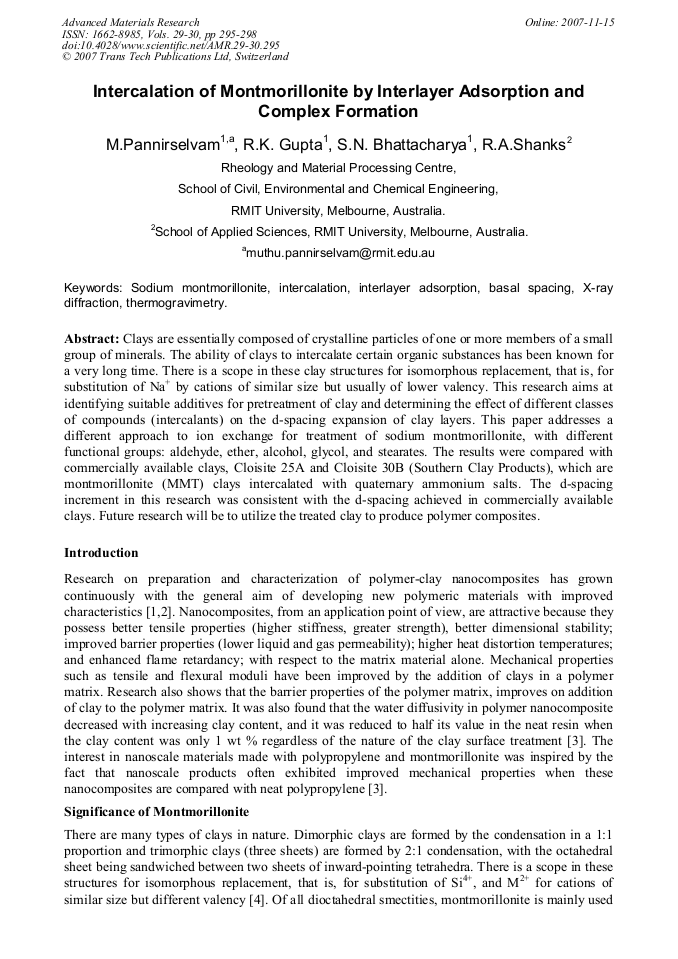 Advanced Materials Research
ISSN: 1662-8985, Vols. 29-30, pp 295-298
doi:10.4028/www.scientific.net/AMR.29-30.295
© 2007 Trans Tech Publications Ltd, Switzerland

Online: 2007-11-15

Intercalation of Montmorillonite by Interlayer Adsorption and Complex Formation

M.Pannirselvam$^{1,a}$, R.K. Gupta$^{1}$, S.N. Bhattacharya$^{1}$, R.A.Shanks$^{2}$

Rheology and Material Processing Centre,
School of Civil, Environmental and Chemical Engineering,
RMIT University, Melbourne, Australia.
$^{2}$School of Applied Sciences, RMIT University, Melbourne, Australia.
$^{a}$muthu.pannirselvam@rmit.edu.au

Keywords: Sodium montmorillonite, intercalation, interlayer adsorption, basal spacing, X-ray diffraction, thermogravimetry.

Abstract: Clays are essentially composed of crystalline particles of one or more members of a small group of minerals. The ability of clays to intercalate certain organic substances has been known for a very long time. There is a scope in these clay structures for isomorphous replacement, that is, for substitution of $Na^+$ by cations of similar size but usually of lower valency. This research aims at identifying suitable additives for pretreatment of clay and determining the effect of different classes of compounds (intercalants) on the d-spacing expansion of clay layers. This paper addresses a different approach to ion exchange for treatment of sodium montmorillonite, with different functional groups: aldehyde, ether, alcohol, glycol, and stearates. The results were compared with commercially available clays, Cloisite 25A and Cloisite 30B (Southern Clay Products), which are montmorillonite (MMT) clays intercalated with quaternary ammonium salts. The d-spacing increment in this research was consistent with the d-spacing achieved in commercially available clays. Future research will be to utilize the treated clay to produce polymer composites.

Introduction

Research on preparation and characterization of polymer-clay nanocomposites has grown continuously with the general aim of developing new polymeric materials with improved characteristics [1,2]. Nanocomposites, from an application point of view, are attractive because they possess better tensile properties (higher stiffness, greater strength), better dimensional stability; improved barrier properties (lower liquid and gas permeability); higher heat distortion temperatures; and enhanced flame retardancy; with respect to the matrix material alone. Mechanical properties such as tensile and flexural moduli have been improved by the addition of clays in a polymer matrix. Research also shows that the barrier properties of the polymer matrix, improves on addition of clay to the polymer matrix. It was also found that the water diffusivity in polymer nanocomposite decreased with increasing clay content, and it was reduced to half its value in the neat resin when the clay content was only 1 wt % regardless of the nature of the clay surface treatment [3]. The interest in nanoscale materials made with polypropylene and montmorillonite was inspired by the fact that nanoscale products often exhibited improved mechanical properties when these nanocomposites are compared with neat polypropylene [3].

Significance of Montmorillonite

There are many types of clays in nature. Dimorphic clays are formed by the condensation in a 1:1 proportion and trimorphic clays (three sheets) are formed by 2:1 condensation, with the octahedral sheet being sandwiched between two sheets of inward-pointing tetrahedra. There is a scope in these structures for isomorphous replacement, that is, for substitution of $Si^{4+}$, and $M^{2+}$ for cations of similar size but different valency [4]. Of all dioctahedral smectities, montmorillonite is mainly used